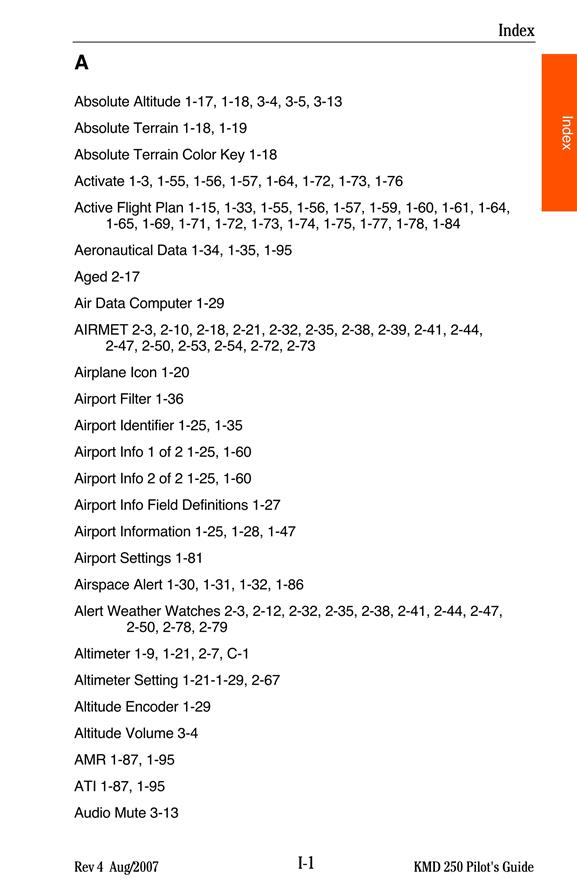 Index

Index

A

Absolute Altitude 1-17, 1-18, 3-4, 3-5, 3-13

Absolute Terrain 1-18, 1-19

Absolute Terrain Color Key 1-18

Activate 1-3, 1-55, 1-56, 1-57, 1-64, 1-72, 1-73, 1-76

Active Flight Plan 1-15, 1-33, 1-55, 1-56, 1-57, 1-59, 1-60, 1-61, 1-64, 1-65, 1-69, 1-71, 1-72, 1-73, 1-74, 1-75, 1-77, 1-78, 1-84

Aeronautical Data 1-34, 1-35, 1-95

Aged 2-17

Air Data Computer 1-29

AIRMET 2-3, 2-10, 2-18, 2-21, 2-32, 2-35, 2-38, 2-39, 2-41, 2-44, 2-47, 2-50, 2-53, 2-54, 2-72, 2-73

Airplane Icon 1-20

Airport Filter 1-36

Airport Identifier 1-25, 1-35

Airport Info 1 of 2 1-25, 1-60

Airport Info 2 of 2 1-25, 1-60

Airport Info Field Definitions 1-27

Airport Information 1-25, 1-28, 1-47

Airport Settings 1-81

Airspace Alert 1-30, 1-31, 1-32, 1-86

Alert Weather Watches 2-3, 2-12, 2-32, 2-35, 2-38, 2-41, 2-44, 2-47, 2-50, 2-78, 2-79

Altimeter 1-9, 1-21, 2-7, C-1

Altimeter Setting 1-21-1-29, 2-67

Altitude Encoder 1-29

Altitude Volume 3-4

AMR 1-87, 1-95

ATI 1-87, 1-95

Audio Mute 3-13

Rev 4 Aug/2007

I-1

KMD 250 Pilot's Guide